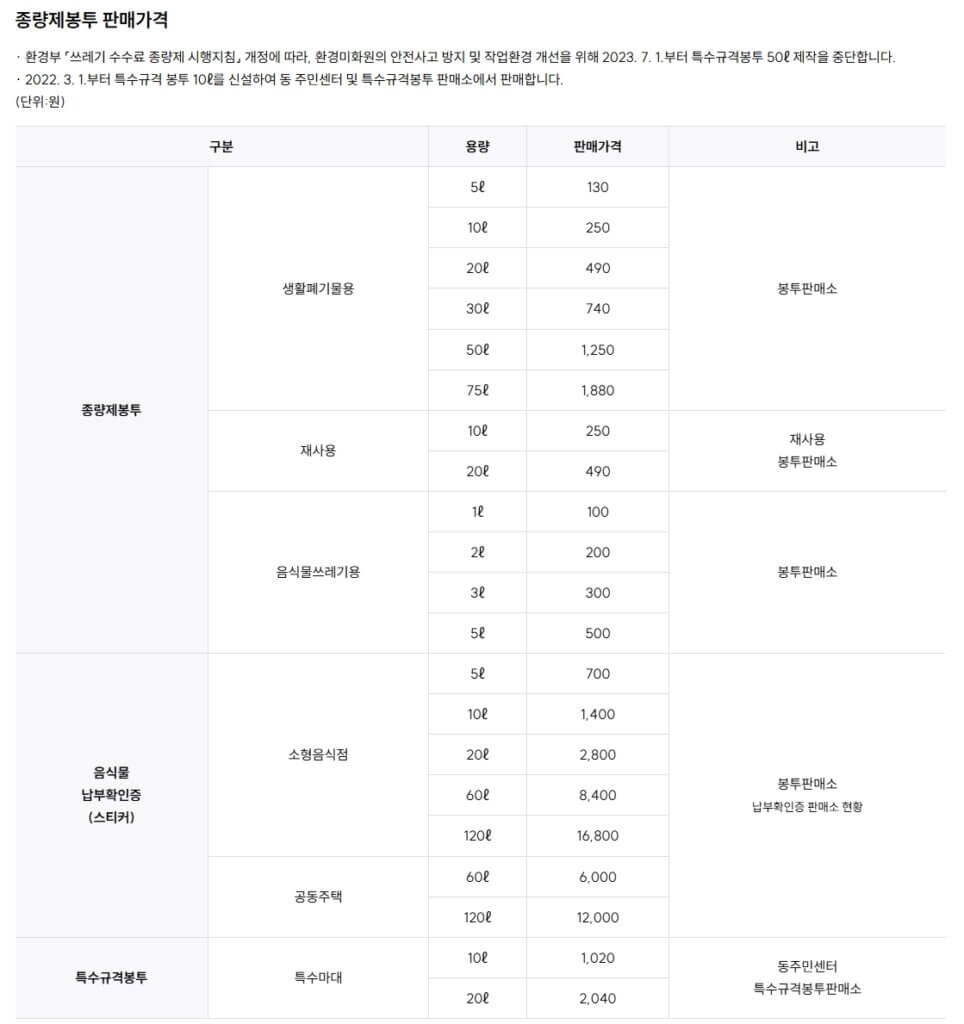 종량제봉투 판매가격

· 환경부 「쓰레기 수수료 종량제 시행지침」 개정에 따라, 환경미화원의 안전사고 방지 및 작업환경 개선을 위해 2023. 7. 1.부터 특수규격봉투 50ℓ 제작을 중단합니다.
· 2022. 3. 1.부터 특수규격 봉투 10ℓ를 신설하여 동 주민센터 및 특수규격봉투 판매소에서 판매합니다.
(단위:원)

| 구분 | | 용량 | 판매가격 | 비고 |
|---|---|---|---|---|
| 종량제봉투 | 생활폐기물용 | 5ℓ | 130 | 봉투판매소 |
| | | 10ℓ | 250 | |
| | | 20ℓ | 490 | |
| | | 30ℓ | 740 | |
| | | 50ℓ | 1,250 | |
| | | 75ℓ | 1,880 | |
| | 재사용 | 10ℓ | 250 | 재사용 봉투판매소 |
| | | 20ℓ | 490 | |
| | 음식물쓰레기용 | 1ℓ | 100 | 봉투판매소 |
| | | 2ℓ | 200 | |
| | | 3ℓ | 300 | |
| | | 5ℓ | 500 | |
| 음식물 납부확인증 (스티커) | 소형음식점 | 5ℓ | 700 | 봉투판매소 납부확인증 판매소 현황 |
| | | 10ℓ | 1,400 | |
| | | 20ℓ | 2,800 | |
| | | 60ℓ | 8,400 | |
| | | 120ℓ | 16,800 | |
| | 공동주택 | 60ℓ | 6,000 | |
| | | 120ℓ | 12,000 | |
| 특수규격봉투 | 특수마대 | 10ℓ | 1,020 | 동주민센터 특수규격봉투판매소 |
| | | 20ℓ | 2,040 | |